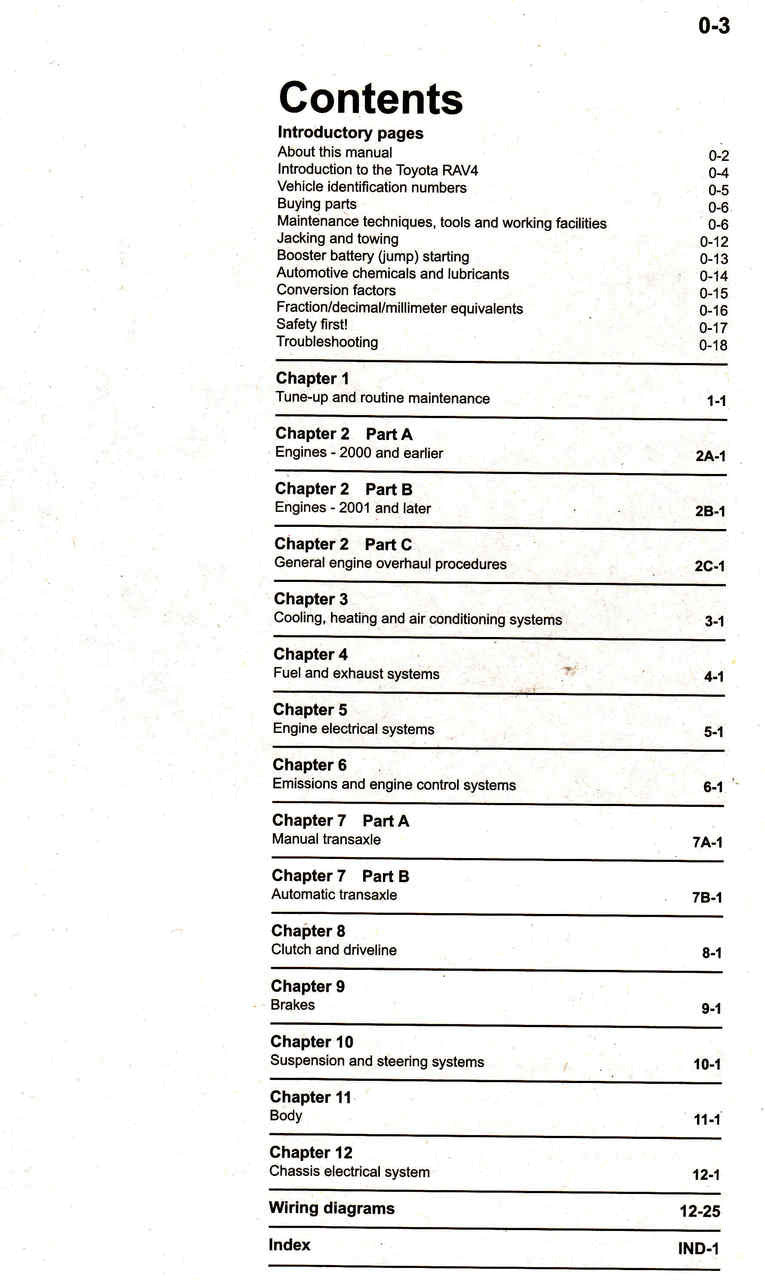 0-3

Contents

Introductory pages
About this manual 0-2
Introduction to the Toyota RAV4 0-4
Vehicle identification numbers 0-5
Buying parts 0-6
Maintenance techniques, tools and working facilities 0-6
Jacking and towing 0-12
Booster battery (jump) starting 0-13
Automotive chemicals and lubricants 0-14
Conversion factors 0-15
Fraction/decimal/millimeter equivalents 0-16
Safety first! 0-17
Troubleshooting 0-18

Chapter 1
Tune-up and routine maintenance 1-1

Chapter 2 Part A
Engines - 2000 and earlier 2A-1

Chapter 2 Part B
Engines - 2001 and later 2B-1

Chapter 2 Part C
General engine overhaul procedures 2C-1

Chapter 3
Cooling, heating and air conditioning systems 3-1

Chapter 4
Fuel and exhaust systems 4-1

Chapter 5
Engine electrical systems 5-1

Chapter 6
Emissions and engine control systems 6-1

Chapter 7 Part A
Manual transaxle 7A-1

Chapter 7 Part B
Automatic transaxle 7B-1

Chapter 8
Clutch and driveline 8-1

Chapter 9
Brakes 9-1

Chapter 10
Suspension and steering systems 10-1

Chapter 11
Body 11-1

Chapter 12
Chassis electrical system 12-1

Wiring diagrams 12-25

Index IND-1